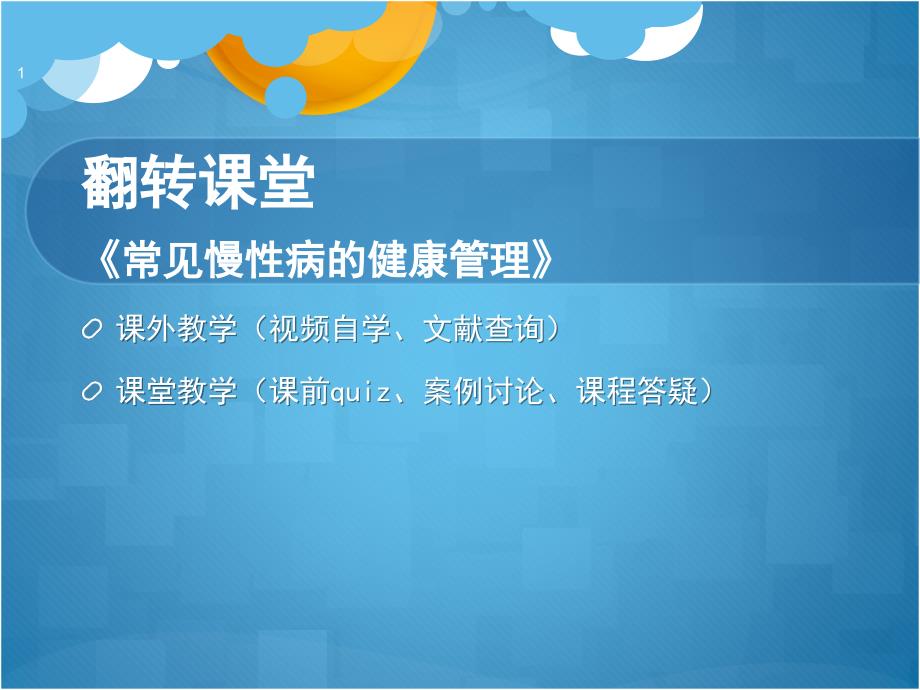 1

翻转课堂

《常见慢性病的健康管理》

课外教学（视频自学、文献查询）

课堂教学（课前quiz、案例讨论、课程答疑）